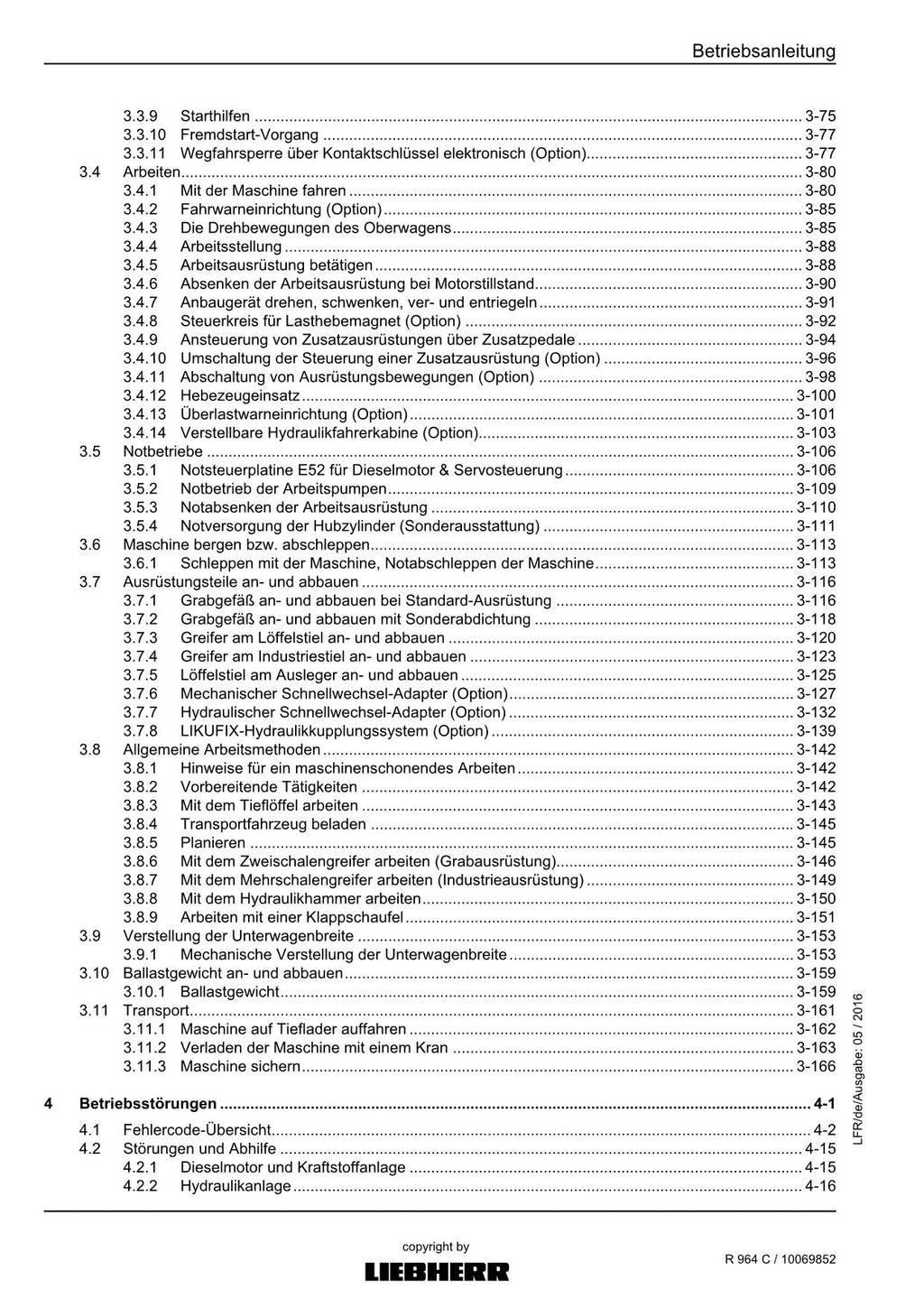 Betriebsanleitung

3.3.9 Starthilfen 3-75
3.3.10 Fremdstart-Vorgang 3-77
3.3.11 Wegfahrsperre über Kontaktschlüssel elektronisch (Option) 3-77
3.4 Arbeiten 3-80
3.4.1 Mit der Maschine fahren 3-80
3.4.2 Fahrwarneinrichtung (Option) 3-85
3.4.3 Die Drehbewegungen des Oberwagens 3-85
3.4.4 Arbeitsstellung 3-88
3.4.5 Arbeitsausrüstung betätigen 3-88
3.4.6 Absenken der Arbeitsausrüstung bei Motorstillstand 3-90
3.4.7 Anbaugerät drehen, schwenken, ver- und entriegeln 3-91
3.4.8 Steuerkreis für Lasthebemagnet (Option) 3-92
3.4.9 Ansteuerung von Zusatzausrüstungen über Zusatzpedale 3-94
3.4.10 Umschaltung der Steuerung einer Zusatzausrüstung (Option) 3-96
3.4.11 Abschaltung von Ausrüstungsbewegungen (Option) 3-98
3.4.12 Hebezeugeinsatz 3-100
3.4.13 Überlastwarneinrichtung (Option) 3-101
3.4.14 Verstellbare Hydraulikfahrerkabine (Option) 3-103
3.5 Notbetriebe 3-106
3.5.1 Notsteuerplatine E52 für Dieselmotor & Servosteuerung 3-106
3.5.2 Notbetrieb der Arbeitspumpen 3-109
3.5.3 Notabsenken der Arbeitsausrüstung 3-110
3.5.4 Notversorgung der Hubzylinder (Sonderausstattung) 3-111
3.6 Maschine bergen bzw. abschleppen 3-113
3.6.1 Schleppen mit der Maschine, Notabschleppen der Maschine 3-113
3.7 Ausrüstungsteile an- und abbauen 3-116
3.7.1 Grabgefäß an- und abbauen bei Standard-Ausrüstung 3-116
3.7.2 Grabgefäß an- und abbauen mit Sonderabdichtung 3-118
3.7.3 Greifer am Löffelstiel an- und abbauen 3-120
3.7.4 Greifer am Industriestiel an- und abbauen 3-123
3.7.5 Löffelstiel am Ausleger an- und abbauen 3-125
3.7.6 Mechanischer Schnellwechsel-Adapter (Option) 3-127
3.7.7 Hydraulischer Schnellwechsel-Adapter (Option) 3-132
3.7.8 LIKUFIX-Hydraulikkupplungssystem (Option) 3-139
3.8 Allgemeine Arbeitsmethoden 3-142
3.8.1 Hinweise für ein maschinenschonendes Arbeiten 3-142
3.8.2 Vorbereitende Tätigkeiten 3-142
3.8.3 Mit dem Tieflöffel arbeiten 3-143
3.8.4 Transportfahrzeug beladen 3-145
3.8.5 Planieren 3-145
3.8.6 Mit dem Zweischalengreifer arbeiten (Grabausrüstung) 3-146
3.8.7 Mit dem Mehrschalengreifer arbeiten (Industrieausrüstung) 3-149
3.8.8 Mit dem Hydraulikhammer arbeiten 3-150
3.8.9 Arbeiten mit einer Klappschaufel 3-151
3.9 Verstellung der Unterwagenbreite 3-153
3.9.1 Mechanische Verstellung der Unterwagenbreite 3-153
3.10 Ballastgewicht an- und abbauen 3-159
3.10.1 Ballastgewicht 3-159
3.11 Transport 3-161
3.11.1 Maschine auf Tieflader auffahren 3-162
3.11.2 Verladen der Maschine mit einem Kran 3-163
3.11.3 Maschine sichern 3-166

4 Betriebsstörungen 4-1
4.1 Fehlercode-Übersicht 4-2
4.2 Störungen und Abhilfe 4-15
4.2.1 Dieselmotor und Kraftstoffanlage 4-15
4.2.2 Hydraulikanlage 4-16

LFR/de/Ausgabe: 05 / 2016

copyright by
LIEBHERR

R 964 C / 10069852